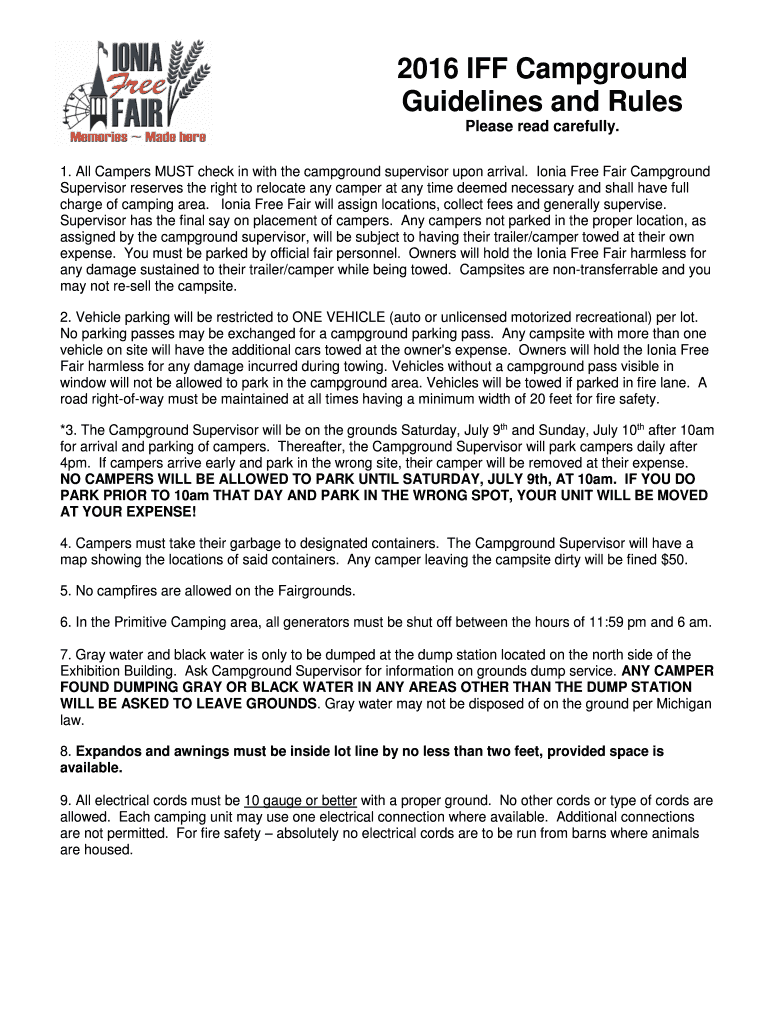 IONIA Free FAIR
Memories ~ Made here

2016 IFF Campground Guidelines and Rules

Please read carefully.

1. All Campers MUST check in with the campground supervisor upon arrival. Ionia Free Fair Campground Supervisor reserves the right to relocate any camper at any time deemed necessary and shall have full charge of camping area. Ionia Free Fair will assign locations, collect fees and generally supervise. Supervisor has the final say on placement of campers. Any campers not parked in the proper location, as assigned by the campground supervisor, will be subject to having their trailer/camper towed at their own expense. You must be parked by official fair personnel. Owners will hold the Ionia Free Fair harmless for any damage sustained to their trailer/camper while being towed. Campsites are non-transferrable and you may not re-sell the campsite.

2. Vehicle parking will be restricted to ONE VEHICLE (auto or unlicensed motorized recreational) per lot. No parking passes may be exchanged for a campground parking pass. Any campsite with more than one vehicle on site will have the additional cars towed at the owner's expense. Owners will hold the Ionia Free Fair harmless for any damage incurred during towing. Vehicles without a campground pass visible in window will not be allowed to park in the campground area. Vehicles will be towed if parked in fire lane. A road right-of-way must be maintained at all times having a minimum width of 20 feet for fire safety.

*3. The Campground Supervisor will be on the grounds Saturday, July 9$^{th}$ and Sunday, July 10$^{th}$ after 10am for arrival and parking of campers. Thereafter, the Campground Supervisor will park campers daily after 4pm. If campers arrive early and park in the wrong site, their camper will be removed at their expense. NO CAMPERS WILL BE ALLOWED TO PARK UNTIL SATURDAY, JULY 9th, AT 10am. IF YOU DO PARK PRIOR TO 10am THAT DAY AND PARK IN THE WRONG SPOT, YOUR UNIT WILL BE MOVED AT YOUR EXPENSE!

4. Campers must take their garbage to designated containers. The Campground Supervisor will have a map showing the locations of said containers. Any camper leaving the campsite dirty will be fined $50.

5. No campfires are allowed on the Fairgrounds.

6. In the Primitive Camping area, all generators must be shut off between the hours of 11:59 pm and 6 am.

7. Gray water and black water is only to be dumped at the dump station located on the north side of the Exhibition Building. Ask Campground Supervisor for information on grounds dump service. ANY CAMPER FOUND DUMPING GRAY OR BLACK WATER IN ANY AREAS OTHER THAN THE DUMP STATION WILL BE ASKED TO LEAVE GROUNDS. Gray water may not be disposed of on the ground per Michigan law.

8. Expandos and awnings must be inside lot line by no less than two feet, provided space is available.

9. All electrical cords must be 10 gauge or better with a proper ground. No other cords or type of cords are allowed. Each camping unit may use one electrical connection where available. Additional connections are not permitted. For fire safety – absolutely no electrical cords are to be run from barns where animals are housed.